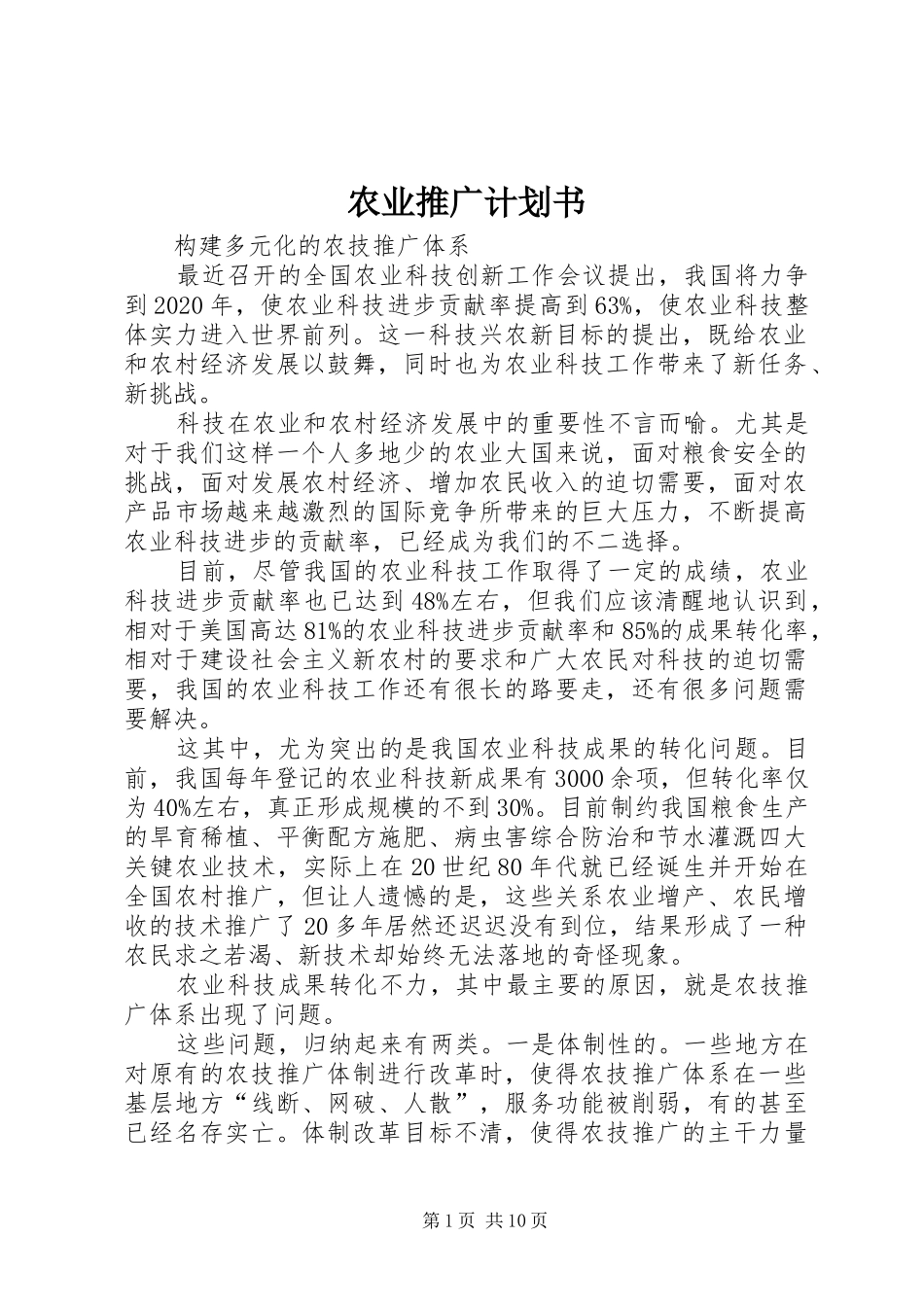 农业推广计划书

构建多元化的农技推广体系

最近召开的全国农业科技创新工作会议提出，我国将力争到2020年，使农业科技进步贡献率提高到63%，使农业科技整体实力进入世界前列。这一科技兴农新目标的提出，既给农业和农村经济发展以鼓舞，同时也为农业科技工作带来了新任务、新挑战。

科技在农业和农村经济发展中的重要性不言而喻。尤其是对于我们这样一个人多地少的农业大国来说，面对粮食安全的挑战，面对发展农村经济、增加农民收入的迫切需要，面对农产品市场越来越激烈的国际竞争所带来的巨大压力，不断提高农业科技进步的贡献率，已经成为我们的不二选择。

目前，尽管我国的农业科技工作取得了一定的成绩，农业科技进步贡献率也已达到48%左右，但我们应该清醒地认识到，相对于美国高达81%的农业科技进步贡献率和85%的成果转化率，相对于建设社会主义新农村的要求和广大农民对科技的迫切需要，我国的农业科技工作还有很长的路要走，还有很多问题需要解决。

这其中，尤为突出的是我国农业科技成果的转化问题。目前，我国每年登记的农业科技新成果有3000余项，但转化率仅为40%左右，真正形成规模的不到30%。目前制约我国粮食生产的旱育稀植、平衡配方施肥、病虫害综合防治和节水灌溉四大关键农业技术，实际上在20世纪80年代就已经诞生并开始在全国农村推广，但让人遗憾的是，这些关系农业增产、农民增收的技术推广了20多年居然还迟迟没有到位，结果形成了一种农民求之若渴、新技术却始终无法落地的奇怪现象。

农业科技成果转化不力，其中最主要的原因，就是农技推广体系出现了问题。

这些问题，归纳起来有两类。一是体制性的。一些地方在对原有的农技推广体制进行改革时，使得农技推广体系在一些基层地方“线断、网破、人散”，服务功能被削弱，有的甚至已经名存实亡。体制改革目标不清，使得农技推广的主干力量

第1页 共10页